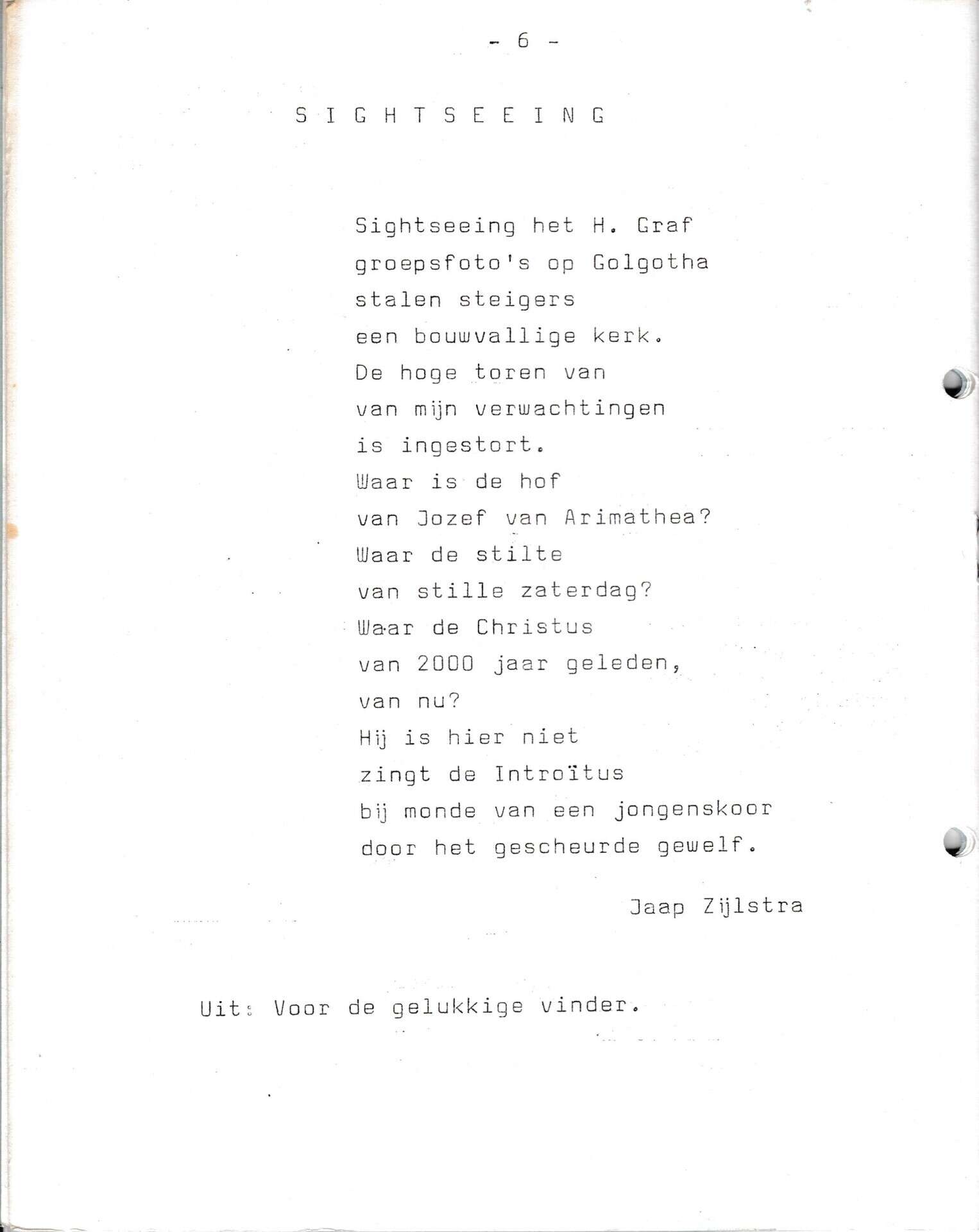 - 6 -

S I G H T S E E I N G

Sightseeing het H. Graf
groepsfoto's op Golgotha
stalen steigers
een bouwvallige kerk.
De hoge toren van
van mijn verwachtingen
is ingestort.
Waar is de hof
van Jozef van Arimathea?
Waar de stilte
van stille zaterdag?
Waar de Christus
van 2000 jaar geleden,
van nu?
Hij is hier niet
zingt de Introïtus
bij monde van een jongenskoor
door het gescheurde gewelf.

Jaap Zijlstra

Uit: Voor de gelukkige vinder.